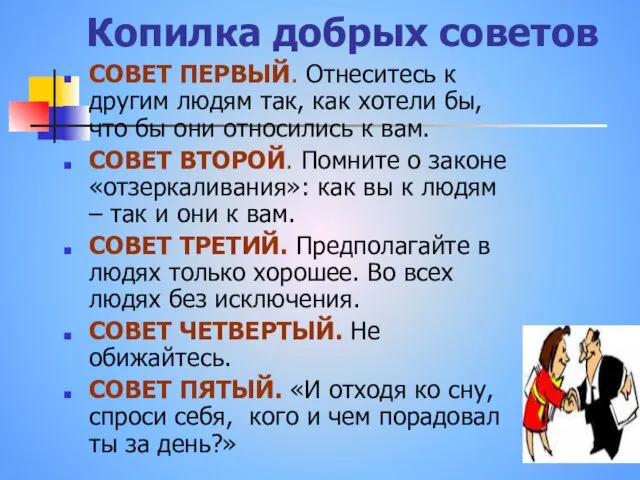 Копилка добрых советов

СОВЕТ ПЕРВЫЙ. Отнеситесь к другим людям так, как хотели бы, что бы они относились к вам.

СОВЕТ ВТОРОЙ. Помните о законе «отзеркаливания»: как вы к людям – так и они к вам.

СОВЕТ ТРЕТИЙ. Предполагайте в людях только хорошее. Во всех людях без исключения.

СОВЕТ ЧЕТВЕРТЫЙ. Не обижайтесь.

СОВЕТ ПЯТЫЙ. «И отходя ко сну, спроси себя, кого и чем порадовал ты за день?»